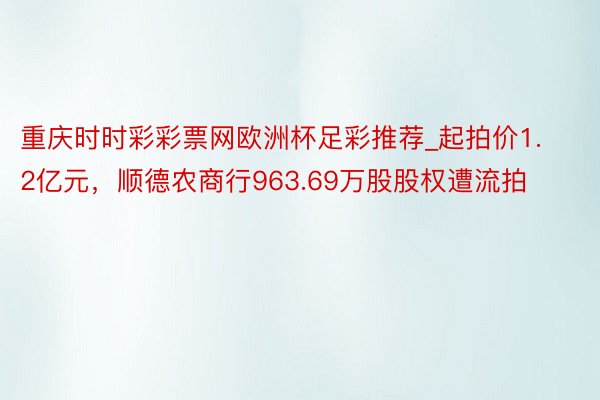 重庆时时彩彩票网欧洲杯足彩推荐_起拍价1.2亿元，顺德农商行963.69万股股权遭流拍